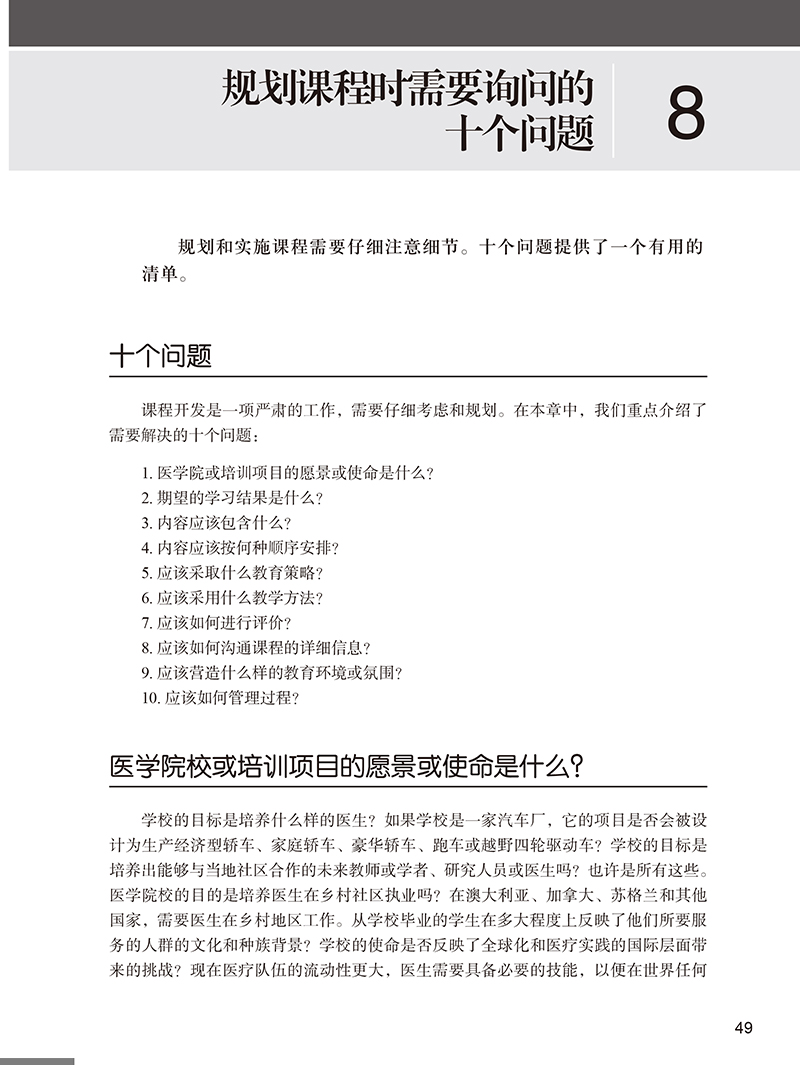 规划课程时需要询问的十个问题

8

规划和实施课程需要仔细注意细节。十个问题提供了一个有用的清单。

十个问题

课程开发是一项严肃的工作，需要仔细考虑和规划。在本章中，我们重点介绍了需要解决的十个问题：

1. 医学院或培训项目的愿景或使命是什么？
2. 期望的学习结果是什么？
3. 内容应该包含什么？
4. 内容应该按何种顺序安排？
5. 应该采取什么教育策略？
6. 应该采用什么教学方法？
7. 应该如何进行评价？
8. 应该如何沟通课程的详细信息？
9. 应该营造什么样的教育环境或氛围？
10. 应该如何管理过程？

医学院校或培训项目的愿景或使命是什么？

学校的目标是培养什么样的医生？如果学校是一家汽车厂，它的项目是否会被设计为生产经济型轿车、家庭轿车、豪华轿车、跑车或越野四轮驱动车？学校的目标是培养出能够与当地社区合作的未来教师或学者、研究人员或医生吗？也许是所有这些。医学院校的目的是培养医生在乡村社区执业吗？在澳大利亚、加拿大、苏格兰和其他国家，需要医生在乡村地区工作。从学校毕业的学生在多大程度上反映了他们所要服务的人群的文化和种族背景？学校的使命是否反映了全球化和医疗实践的国际层面带来的挑战？现在医疗队伍的流动性更大，医生需要具备必要的技能，以便在世界任何

49